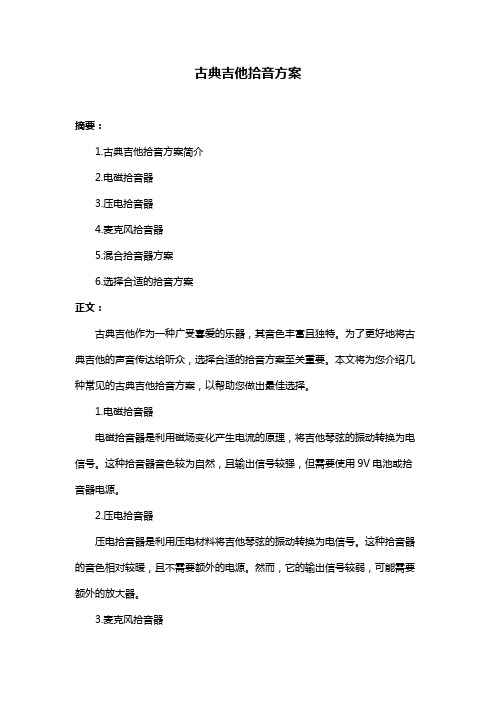 古典吉他拾音方案

摘要：

1.古典吉他拾音方案简介

2.电磁拾音器

3.压电拾音器

4.麦克风拾音器

5.混合拾音器方案

6.选择合适的拾音方案

正文：

古典吉他作为一种广受喜爱的乐器，其音色丰富且独特。为了更好地将古典吉他的声音传达给听众，选择合适的拾音方案至关重要。本文将为您介绍几种常见的古典吉他拾音方案，以帮助您做出最佳选择。

1.电磁拾音器

电磁拾音器是利用磁场变化产生电流的原理，将吉他琴弦的振动转换为电信号。这种拾音器音色较为自然，且输出信号较强，但需要使用 9V 电池或拾音器电源。

2.压电拾音器

压电拾音器是利用压电材料将吉他琴弦的振动转换为电信号。这种拾音器的音色相对较暖，且不需要额外的电源。然而，它的输出信号较弱，可能需要额外的放大器。

3.麦克风拾音器